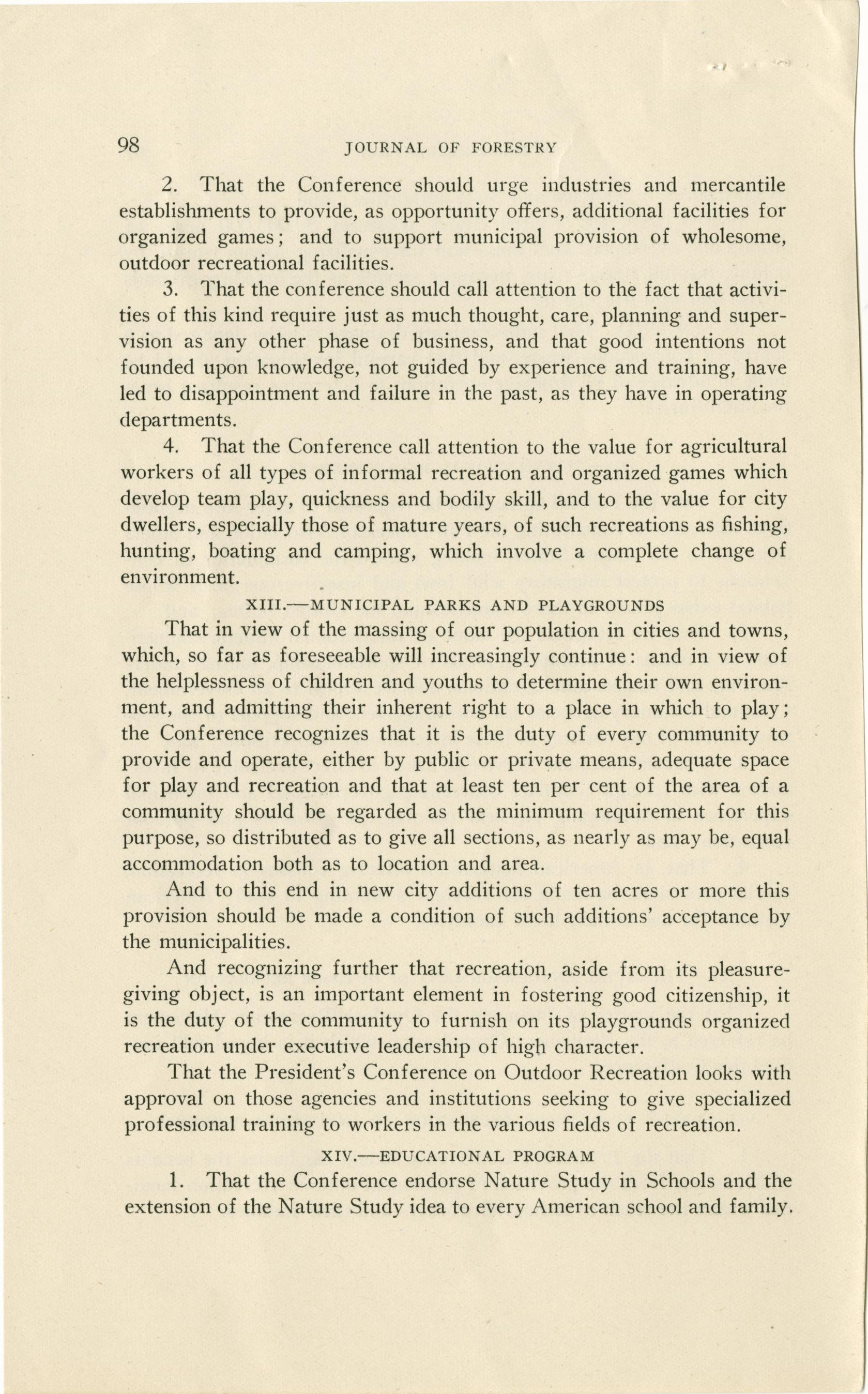 98 JOURNAL OF FORESTRY

2. That the Conference should urge industries and mercantile establishments to provide, as opportunity offers, additional facilities for organized games; and to support municipal provision of wholesome, outdoor recreational facilities.

3. That the conference should call attention to the fact that activities of this kind require just as much thought, care, planning and supervision as any other phase of business, and that good intentions not founded upon knowledge, not guided by experience and training, have led to disappointment and failure in the past, as they have in operating departments.

4. That the Conference call attention to the value for agricultural workers of all types of informal recreation and organized games which develop team play, quickness and bodily skill, and to the value for city dwellers, especially those of mature years, of such recreations as fishing, hunting, boating and camping, which involve a complete change of environment.

XIII.—MUNICIPAL PARKS AND PLAYGROUNDS

That in view of the massing of our population in cities and towns, which, so far as foreseeable will increasingly continue: and in view of the helplessness of children and youths to determine their own environment, and admitting their inherent right to a place in which to play; the Conference recognizes that it is the duty of every community to provide and operate, either by public or private means, adequate space for play and recreation and that at least ten per cent of the area of a community should be regarded as the minimum requirement for this purpose, so distributed as to give all sections, as nearly as may be, equal accommodation both as to location and area.

And to this end in new city additions of ten acres or more this provision should be made a condition of such additions' acceptance by the municipalities.

And recognizing further that recreation, aside from its pleasure-giving object, is an important element in fostering good citizenship, it is the duty of the community to furnish on its playgrounds organized recreation under executive leadership of high character.

That the President's Conference on Outdoor Recreation looks with approval on those agencies and institutions seeking to give specialized professional training to workers in the various fields of recreation.

XIV.—EDUCATIONAL PROGRAM

1. That the Conference endorse Nature Study in Schools and the extension of the Nature Study idea to every American school and family.